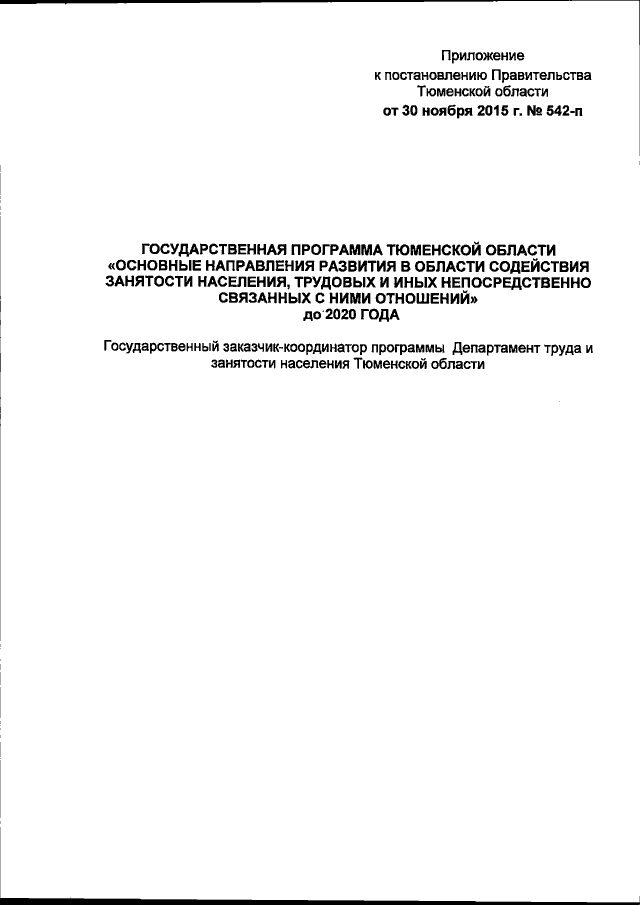 Приложение
к постановлению Правительства
Тюменской области
от 30 ноября 2015 г. № 542-п

ГОСУДАРСТВЕННАЯ ПРОГРАММА ТЮМЕНСКОЙ ОБЛАСТИ «ОСНОВНЫЕ НАПРАВЛЕНИЯ РАЗВИТИЯ В ОБЛАСТИ СОДЕЙСТВИЯ ЗАНЯТОСТИ НАСЕЛЕНИЯ, ТРУДОВЫХ И ИНЫХ НЕПОСРЕДСТВЕННО СВЯЗАННЫХ С НИМИ ОТНОШЕНИЙ» до 2020 ГОДА

Государственный заказчик-координатор программы Департамент труда и занятости населения Тюменской области